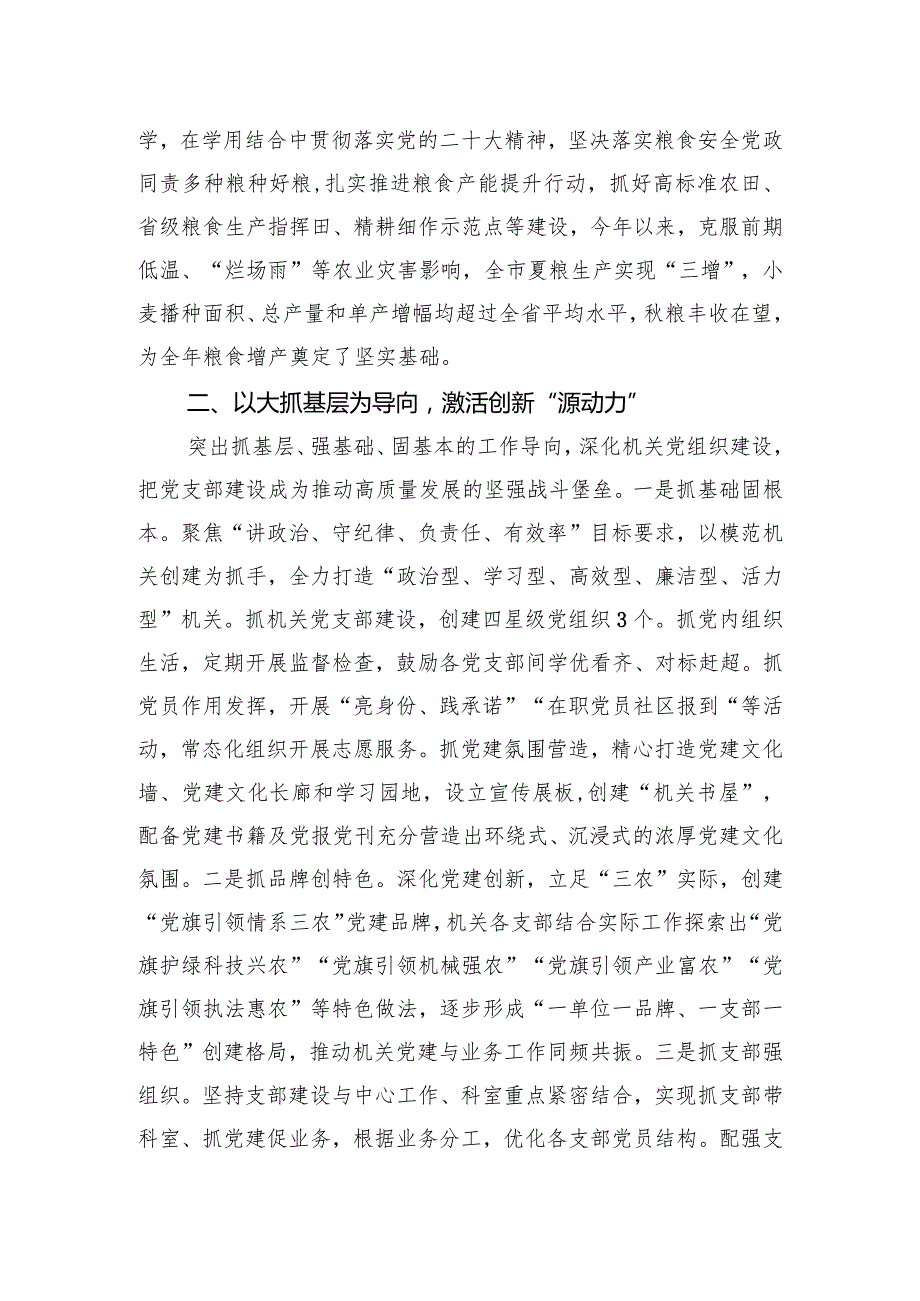 学，在学用结合中贯彻落实党的二十大精神，坚决落实粮食安全党政同责多种粮种好粮，扎实推进粮食产能提升行动，抓好高标准农田、省级粮食生产指挥田、精耕细作示范点等建设，今年以来，克服前期低温、“烂场雨”等农业灾害影响，全市夏粮生产实现“三增”，小麦播种面积、总产量和单产增幅均超过全省平均水平，秋粮丰收在望，为全年粮食增产奠定了坚实基础。

二、以大抓基层为导向，激活创新“源动力”

突出抓基层、强基础、固基本的工作导向，深化机关党组织建设，把党支部建设成为推动高质量发展的坚强战斗堡垒。一是抓基础固根本。聚焦“讲政治、守纪律、负责任、有效率”目标要求，以模范机关创建为抓手，全力打造“政治型、学习型、高效型、廉洁型、活力型”机关。抓机关党支部建设，创建四星级党组织3个。抓党内组织生活，定期开展监督检查，鼓励各党支部间学优看齐、对标赶超。抓党员作用发挥，开展“亮身份、践承诺”“在职党员社区报到“等活动，常态化组织开展志愿服务。抓党建氛围营造，精心打造党建文化墙、党建文化长廊和学习园地，设立宣传展板，创建“机关书屋”，配备党建书籍及党报党刊充分营造出环绕式、沉浸式的浓厚党建文化氛围。二是抓品牌创特色。深化党建创新，立足“三农”实际，创建“党旗引领情系三农”党建品牌，机关各支部结合实际工作探索出“党旗护绿科技兴农”“党旗引领机械强农”“党旗引领产业富农”“党旗引领执法惠农”等特色做法，逐步形成“一单位一品牌、一支部一特色”创建格局，推动机关党建与业务工作同频共振。三是抓支部强组织。坚持支部建设与中心工作、科室重点紧密结合，实现抓支部带科室、抓党建促业务，根据业务分工，优化各支部党员结构。配强支